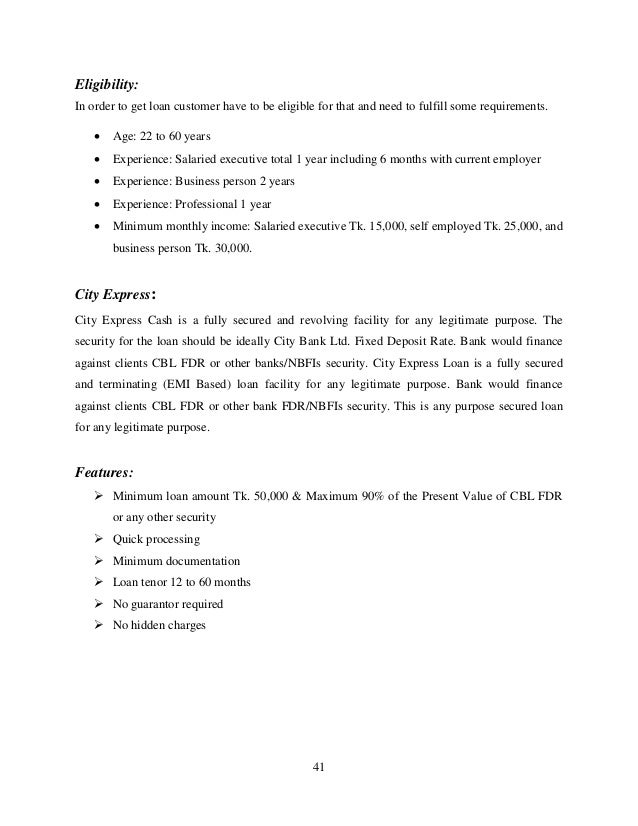 Eligibility:
In order to get loan customer have to be eligible for that and need to fulfill some requirements.

• Age: 22 to 60 years
• Experience: Salaried executive total 1 year including 6 months with current employer
• Experience: Business person 2 years
• Experience: Professional 1 year
• Minimum monthly income: Salaried executive Tk. 15,000, self employed Tk. 25,000, and business person Tk. 30,000.

City Express:
City Express Cash is a fully secured and revolving facility for any legitimate purpose. The security for the loan should be ideally City Bank Ltd. Fixed Deposit Rate. Bank would finance against clients CBL FDR or other banks/NBFIs security. City Express Loan is a fully secured and terminating (EMI Based) loan facility for any legitimate purpose. Bank would finance against clients CBL FDR or other bank FDR/NBFIs security. This is any purpose secured loan for any legitimate purpose.

Features:
➢ Minimum loan amount Tk. 50,000 & Maximum 90% of the Present Value of CBL FDR or any other security
➢ Quick processing
➢ Minimum documentation
➢ Loan tenor 12 to 60 months
➢ No guarantor required
➢ No hidden charges

41